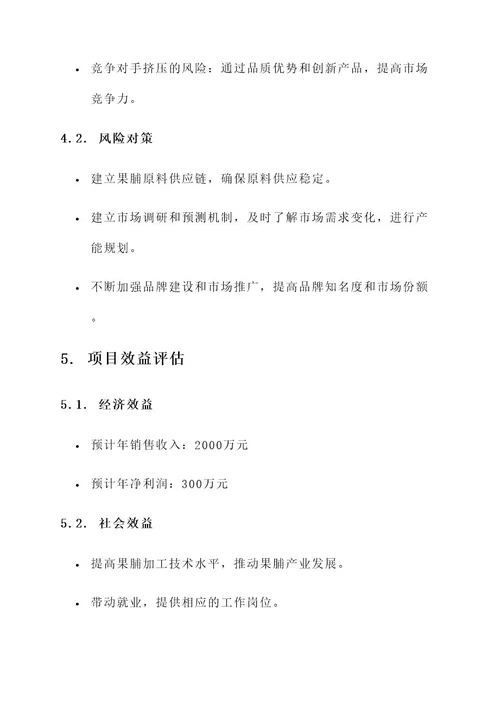 • 竞争对手挤压的风险：通过品质优势和创新产品，提高市场竞争力。

4.2. 风险对策

• 建立果脯原料供应链，确保原料供应稳定。

• 建立市场调研和预测机制，及时了解市场需求变化，进行产能规划。

• 不断加强品牌建设和市场推广，提高品牌知名度和市场份额。

5. 项目效益评估

5.1. 经济效益

• 预计年销售收入：2000万元

• 预计年净利润：300万元

5.2. 社会效益

• 提高果脯加工技术水平，推动果脯产业发展。

• 带动就业，提供相应的工作岗位。